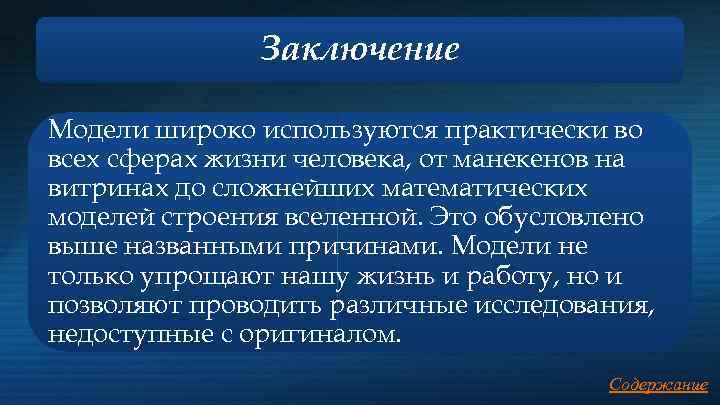 Заключение

Модели широко используются практически во всех сферах жизни человека, от манекенов на витринах до сложнейших математических моделей строения вселенной. Это обусловлено выше названными причинами. Модели не только упрощают нашу жизнь и работу, но и позволяют проводить различные исследования, недоступные с оригиналом.

Содержание